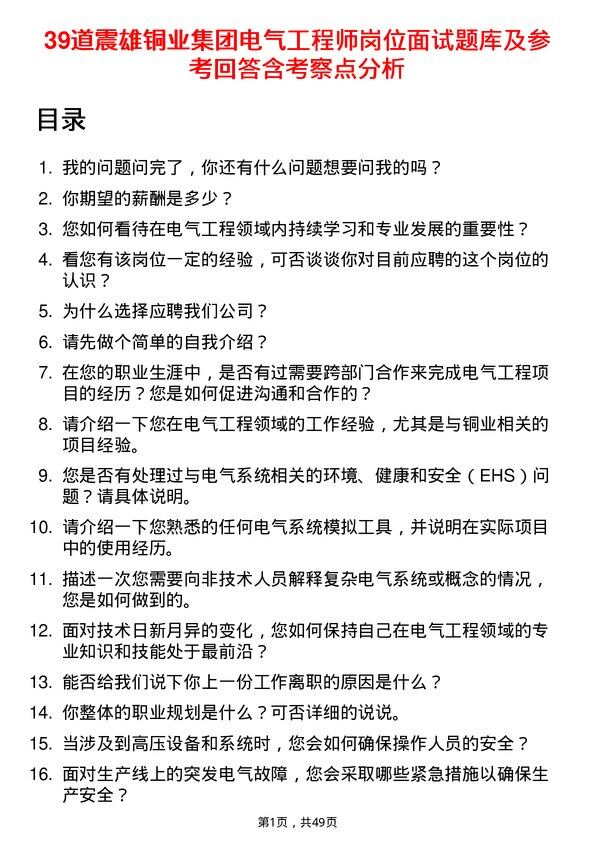 39道震雄铜业集团电气工程师岗位面试题库及参考回答含考察点分析

目录

1. 我的问题问完了，你还有什么问题想要问我的吗？
2. 你期望的薪酬是多少？
3. 您如何看待在电气工程领域内持续学习和专业发展的重要性？
4. 看您有该岗位一定的经验，可否谈谈你对目前应聘的这个岗位的认识？
5. 为什么选择应聘我们公司？
6. 请先做个简单的自我介绍？
7. 在您的职业生涯中，是否有过需要跨部门合作来完成电气工程项目的经历？您是如何促进沟通和合作的？
8. 请介绍一下您在电气工程领域的工作经验，尤其是与铜业相关的项目经验。
9. 您是否有处理过与电气系统相关的环境、健康和安全（EHS）问题？请具体说明。
10. 请介绍一下您熟悉的任何电气系统模拟工具，并说明在实际项目中的使用经历。
11. 描述一次您需要向非技术人员解释复杂电气系统或概念的情况，您是如何做到的。
12. 面对技术日新月异的变化，您如何保持自己在电气工程领域的专业知识和技能处于最前沿？
13. 能否给我们说下你上一份工作离职的原因是什么？
14. 你整体的职业规划是什么？可否详细的说说。
15. 当涉及到高压设备和系统时，您会如何确保操作人员的安全？
16. 面对生产线上的突发电气故障，您会采取哪些紧急措施以确保生产安全？

第1页，共49页